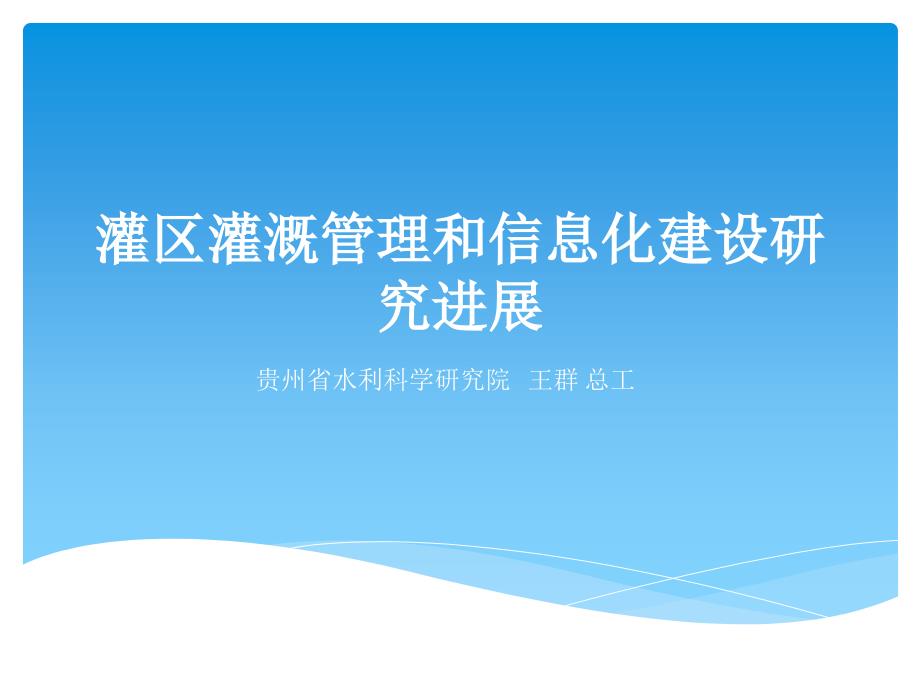 灌区灌溉管理和信息化建设研究进展

贵州省水利科学研究院 王群 总工